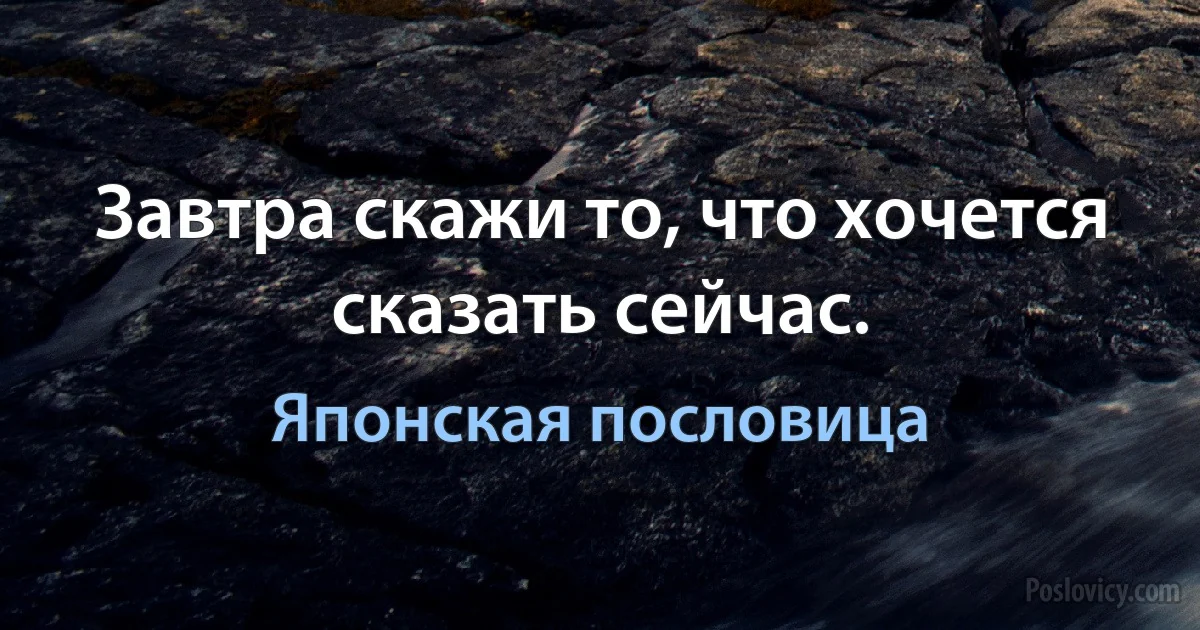 Завтра скажи то, что хочется сказать сейчас.

Японская пословица

Poslovicy.com